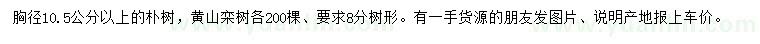 胸径10.5公分以上的朴树，黄山栾树各200棵、要求8分树形。有一手货源的朋友发图片、说明产地报上车价。